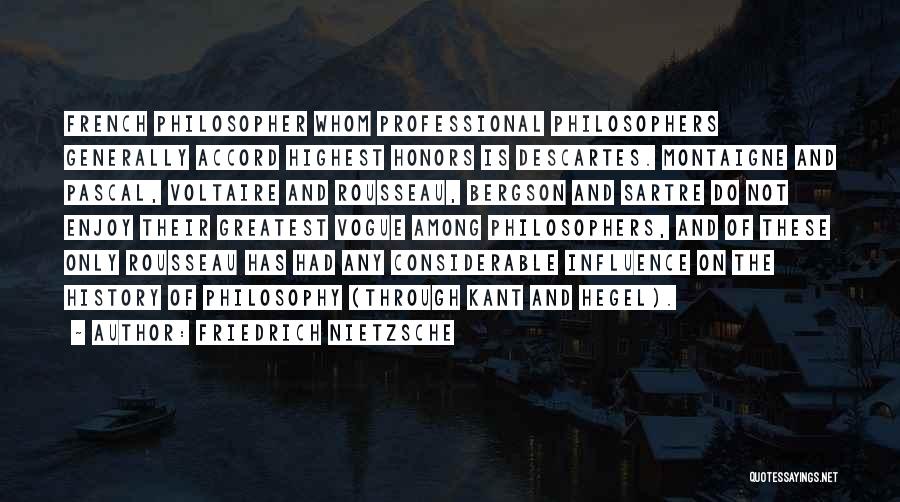 FRENCH PHILOSOPHER WHOM PROFESSIONAL PHILOSOPHERS GENERALLY ACCORD HIGHEST HONORS IS DESCARTES. MONTAIGNE AND PASCAL, VOLTAIRE AND ROUSSEAU, BERGSON AND SARTRE DO NOT ENJOY THEIR GREATEST VOGUE AMONG PHILOSOPHERS, AND OF THESE ONLY ROUSSEAU HAS HAD ANY CONSIDERABLE INFLUENCE ON THE HISTORY OF PHILOSOPHY (THROUGH KANT AND HEGEL).

~ AUTHOR: FRIEDRICH NIETZSCHE

QUOTESSAYINGS.NET